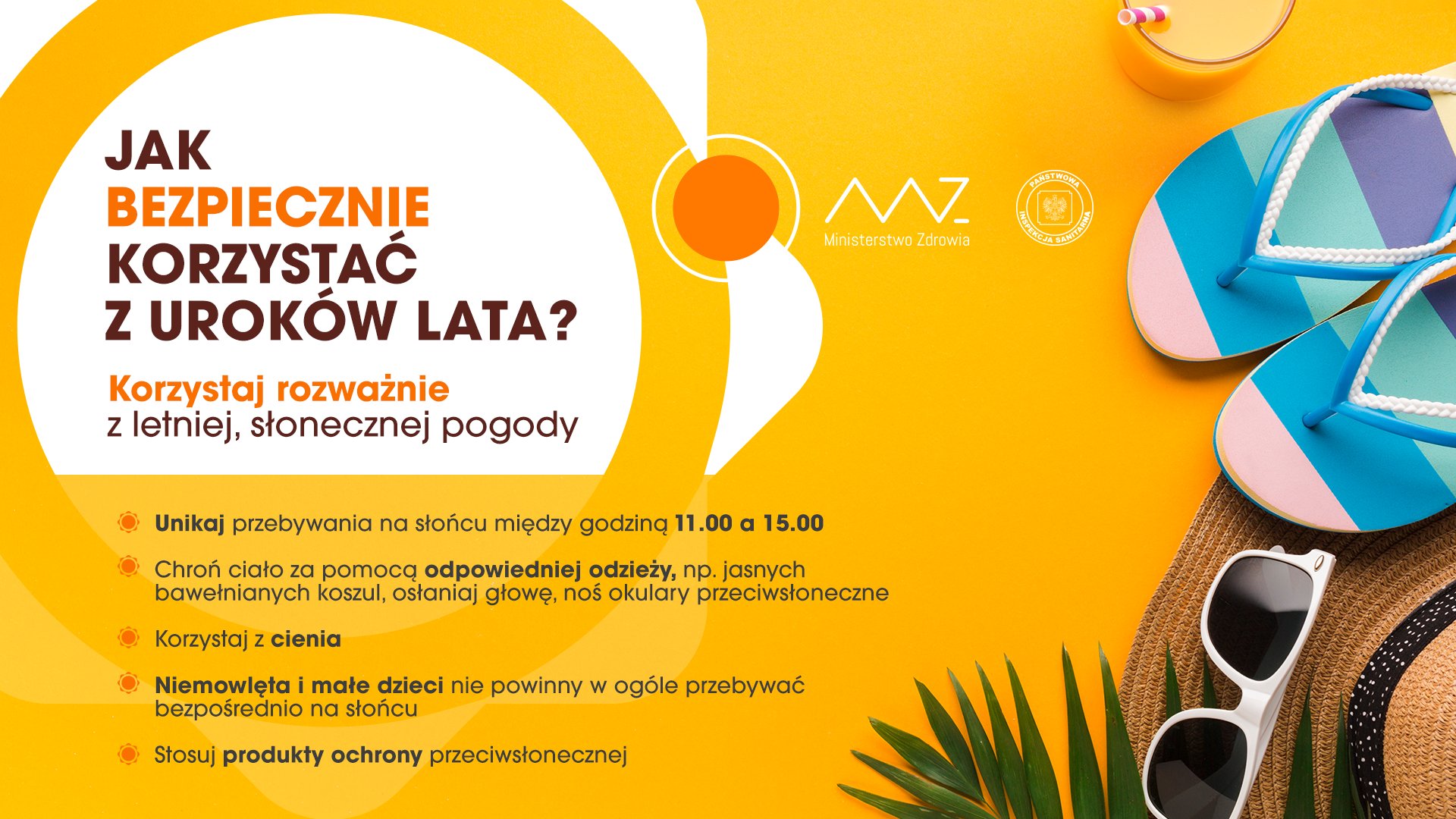 JAK BEZPIECZNIE KORZYSTAĆ Z UROKÓW LATA?

Korzystaj rozważnie z letniej, słonecznej pogody

Ministerstwo Zdrowia

PAŃSTWOWA INSPEKCJA SANITARNA

Unikaj przebywania na słońcu między godziną 11.00 a 15.00

Chroń ciało za pomocą odpowiedniej odzieży, np. jasnych bawełnianych koszul, osłaniaj głowę, noś okulary przeciwsłoneczne

Korzystaj z cienia

Niemowlęta i małe dzieci nie powinny w ogóle przebywać bezpośrednio na słońcu

Stosuj produkty ochrony przeciwsłonecznej